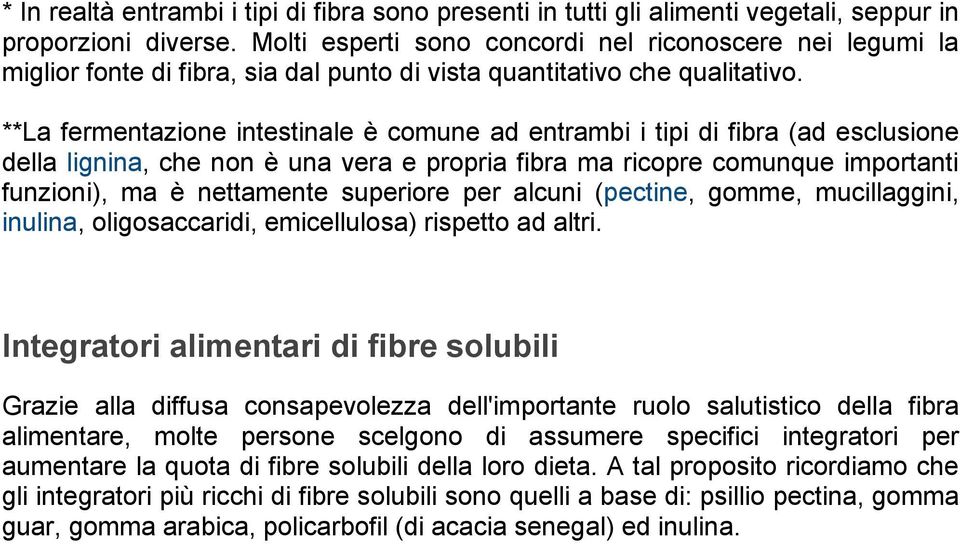 * In realtà entrambi i tipi di fibra sono presenti in tutti gli alimenti vegetali, seppur in proporzioni diverse. Molti esperti sono concordi nel riconoscere nei legumi la miglior fonte di fibra, sia dal punto di vista quantitativo che qualitativo.

**La fermentazione intestinale è comune ad entrambi i tipi di fibra (ad esclusione della lignina, che non è una vera e propria fibra ma ricopre comunque importanti funzioni), ma è nettamente superiore per alcuni (pectine, gomme, mucillaggini, inulina, oligosaccaridi, emicellulosa) rispetto ad altri.

Integratori alimentari di fibre solubili

Grazie alla diffusa consapevolezza dell'importante ruolo salutistico della fibra alimentare, molte persone scelgono di assumere specifici integratori per aumentare la quota di fibre solubili della loro dieta. A tal proposito ricordiamo che gli integratori più ricchi di fibre solubili sono quelli a base di: psillio pectina, gomma guar, gomma arabica, policarbofil (di acacia senegal) ed inulina.